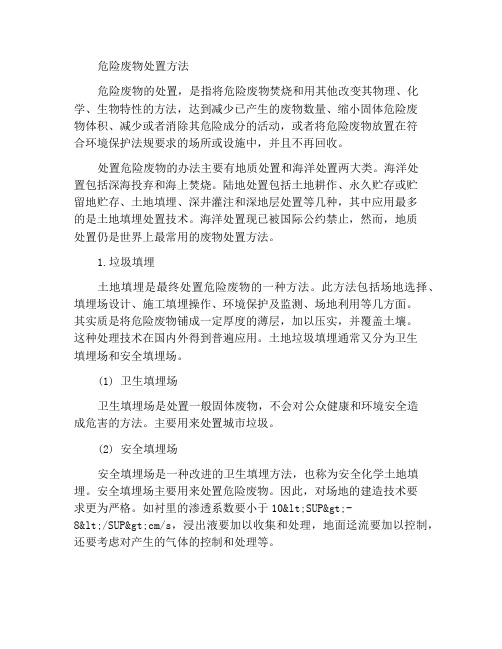 危险废物处置方法

危险废物的处置，是指将危险废物焚烧和用其他改变其物理、化学、生物特性的方法，达到减少已产生的废物数量、缩小固体危险废物体积、减少或者消除其危险成分的活动，或者将危险废物放置在符合环境保护法规要求的场所或设施中，并且不再回收。

处置危险废物的办法主要有地质处置和海洋处置两大类。海洋处置包括深海投弃和海上焚烧。陆地处置包括土地耕作、永久贮存或贮留地贮存、土地填埋、深井灌注和深地层处置等几种，其中应用最多的是土地填埋处置技术。海洋处置现已被国际公约禁止，然而，地质处置仍是世界上最常用的废物处置方法。

1.垃圾填埋

土地填埋是最终处置危险废物的一种方法。此方法包括场地选择、填埋场设计、施工填埋操作、环境保护及监测、场地利用等几方面。其实质是将危险废物铺成一定厚度的薄层，加以压实，并覆盖土壤。这种处理技术在国内外得到普遍应用。土地垃圾填埋通常又分为卫生填埋场和安全填埋场。

(1) 卫生填埋场

卫生填埋场是处置一般固体废物，不会对公众健康和环境安全造成危害的方法。主要用来处置城市垃圾。

(2) 安全填埋场

安全填埋场是一种改进的卫生填埋方法，也称为安全化学土地填埋。安全填埋场主要用来处置危险废物。因此，对场地的建造技术要求更为严格。如衬里的渗透系数要小于 10&lt;SUP&gt;-8&lt;/SUP&gt;cm/s，浸出液要加以收集和处理，地面迳流要加以控制，还要考虑对产生的气体的控制和处理等。